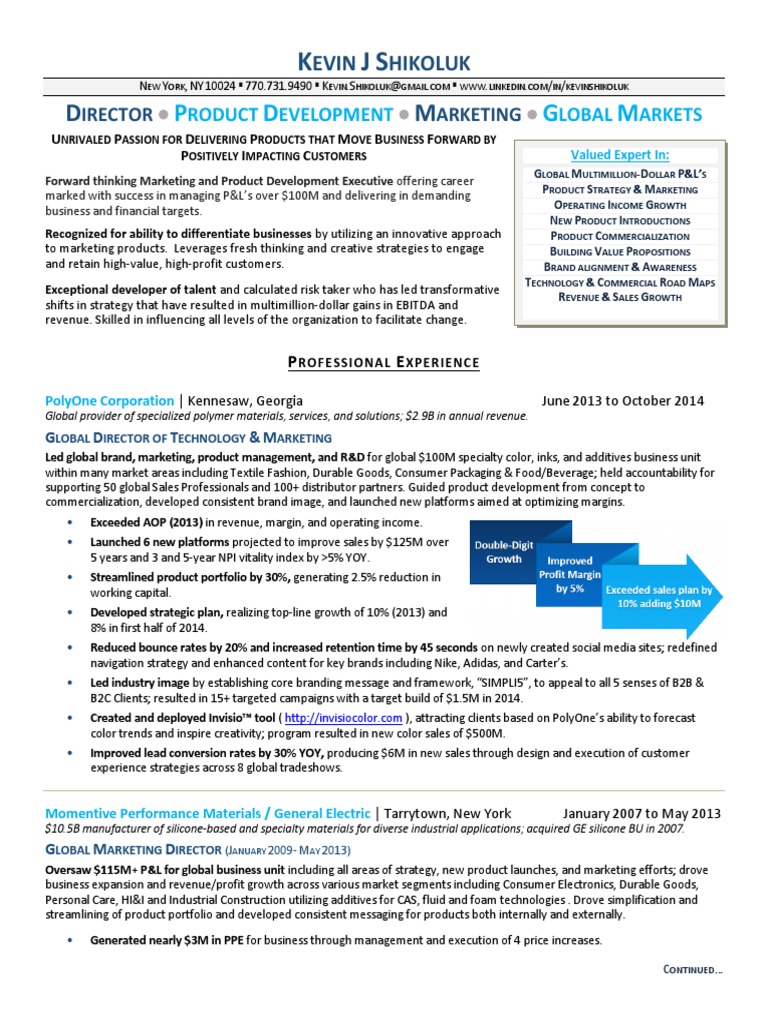 KEVIN J SHIKOLUK

NEW YORK, NY 10024 ▪ 770.731.9490 ▪ KEVIN.SHIKOLUK@GMAIL.COM ▪ WWW.LINKEDIN.COM/IN/KEVINSHIKOLUK

DIRECTOR ● PRODUCT DEVELOPMENT ● MARKETING ● GLOBAL MARKETS

UNRIVALED PASSION FOR DELIVERING PRODUCTS THAT MOVE BUSINESS FORWARD BY POSITIVELY IMPACTING CUSTOMERS

Forward thinking Marketing and Product Development Executive offering career marked with success in managing P&L's over $100M and delivering in demanding business and financial targets.

Recognized for ability to differentiate businesses by utilizing an innovative approach to marketing products. Leverages fresh thinking and creative strategies to engage and retain high-value, high-profit customers.

Exceptional developer of talent and calculated risk taker who has led transformative shifts in strategy that have resulted in multimillion-dollar gains in EBITDA and revenue. Skilled in influencing all levels of the organization to facilitate change.

Valued Expert In:
GLOBAL MULTIMILLION-DOLLAR P&L'S
PRODUCT STRATEGY & MARKETING
OPERATING INCOME GROWTH
NEW PRODUCT INTRODUCTIONS
PRODUCT COMMERCIALIZATION
BUILDING VALUE PROPOSITIONS
BRAND ALIGNMENT & AWARENESS
TECHNOLOGY & COMMERCIAL ROAD MAPS
REVENUE & SALES GROWTH

PROFESSIONAL EXPERIENCE

PolyOne Corporation | Kennesaw, Georgia June 2013 to October 2014
Global provider of specialized polymer materials, services, and solutions; $2.9B in annual revenue.

GLOBAL DIRECTOR OF TECHNOLOGY & MARKETING
Led global brand, marketing, product management, and R&D for global $100M specialty color, inks, and additives business unit within many market areas including Textile Fashion, Durable Goods, Consumer Packaging & Food/Beverage; held accountability for supporting 50 global Sales Professionals and 100+ distributor partners. Guided product development from concept to commercialization, developed consistent brand image, and launched new platforms aimed at optimizing margins.

• Exceeded AOP (2013) in revenue, margin, and operating income.
• Launched 6 new platforms projected to improve sales by $125M over 5 years and 3 and 5-year NPI vitality index by >5% YOY.
• Streamlined product portfolio by 30%, generating 2.5% reduction in working capital.
• Developed strategic plan, realizing top-line growth of 10% (2013) and 8% in first half of 2014.

Double-Digit Growth
Improved Profit Margin by 5%
Exceeded sales plan by 10% adding $10M

• Reduced bounce rates by 20% and increased retention time by 45 seconds on newly created social media sites; redefined navigation strategy and enhanced content for key brands including Nike, Adidas, and Carter's.
• Led industry image by establishing core branding message and framework, "SIMPLIS", to appeal to all 5 senses of B2B & B2C Clients; resulted in 15+ targeted campaigns with a target build of $1.5M in 2014.
• Created and deployed Invisio™ tool ( http://invisiocolor.com ), attracting clients based on PolyOne's ability to forecast color trends and inspire creativity; program resulted in new color sales of $500M.
• Improved lead conversion rates by 30% YOY, producing $6M in new sales through design and execution of customer experience strategies across 8 global tradeshows.

Momentive Performance Materials / General Electric | Tarrytown, New York January 2007 to May 2013
$10.5B manufacturer of silicone-based and specialty materials for diverse industrial applications; acquired GE silicone BU in 2007.

GLOBAL MARKETING DIRECTOR (JANUARY 2009- MAY 2013)
Oversaw $115M+ P&L for global business unit including all areas of strategy, new product launches, and marketing efforts; drove business expansion and revenue/profit growth across various market segments including Consumer Electronics, Durable Goods, Personal Care, HI&I and Industrial Construction utilizing additives for CAS, fluid and foam technologies . Drove simplification and streamlining of product portfolio and developed consistent messaging for products both internally and externally.

• Generated nearly $3M in PPE for business through management and execution of 4 price increases.

CONTINUED...